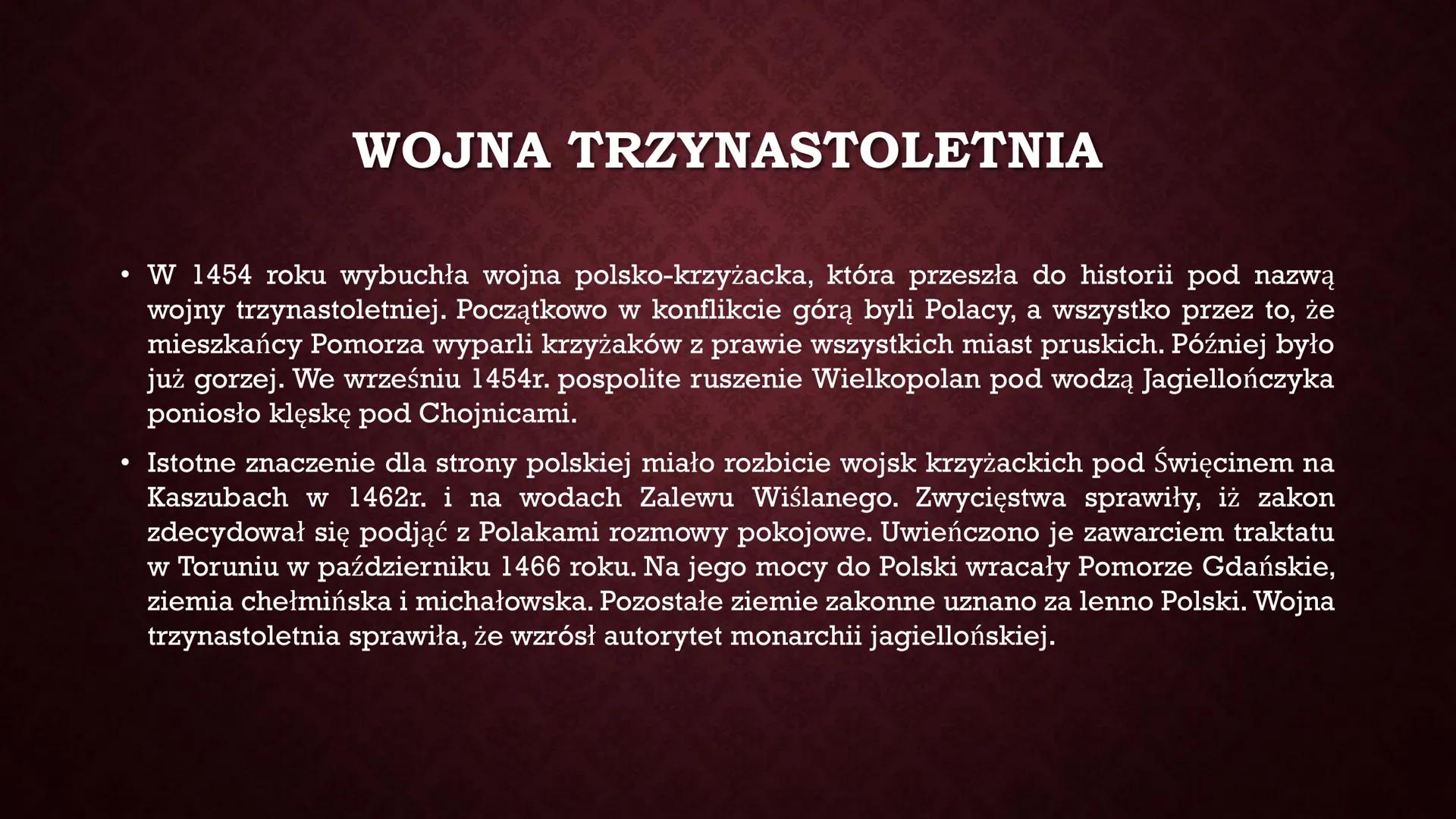 WOJNA TRZYNASTOLETNIA

• W 1454 roku wybuchła wojna polsko-krzyżacka, która przeszła do historii pod nazwą wojny trzynastoletniej. Początkowo w konflikcie górą byli Polacy, a wszystko przez to, że mieszkańcy Pomorza wyparli krzyżaków z prawie wszystkich miast pruskich. Później było już gorzej. We wrześniu 1454r. pospolite ruszenie Wielkopolan pod wodzą Jagiellończyka poniosło klęskę pod Chojnicami.

• Istotne znaczenie dla strony polskiej miało rozbicie wojsk krzyżackich pod Święcinem na Kaszubach w 1462r. i na wodach Zalewu Wiślanego. Zwycięstwa sprawiły, iż zakon zdecydował się podjąć z Polakami rozmowy pokojowe. Uwieńczono je zawarciem traktatu w Toruniu w październiku 1466 roku. Na jego mocy do Polski wracały Pomorze Gdańskie, ziemia chełmińska i michałowska. Pozostałe ziemie zakonne uznano za lenno Polski. Wojna trzynastoletnia sprawiła, że wzrósł autorytet monarchii jagiellońskiej.